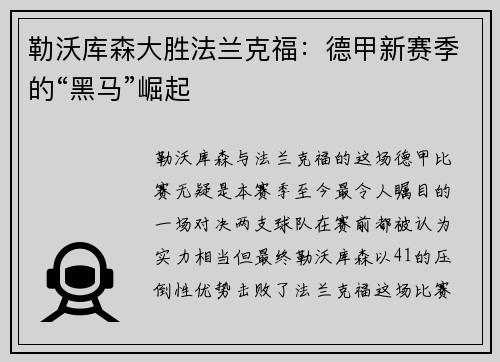 勒沃库森大胜法兰克福：德甲新赛季的“黑马”崛起

勒沃库森与法兰克福的这场德甲比赛无疑是本赛季至今最令人瞩目的一场对决两支球队在赛前都被认为实力相当但最终勒沃库森以41的压倒性优势击败了法兰克福这场比赛